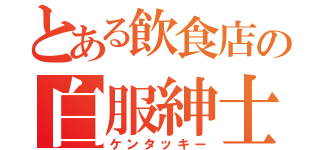 とある飲食店の
白服紳士
ケンタッキー